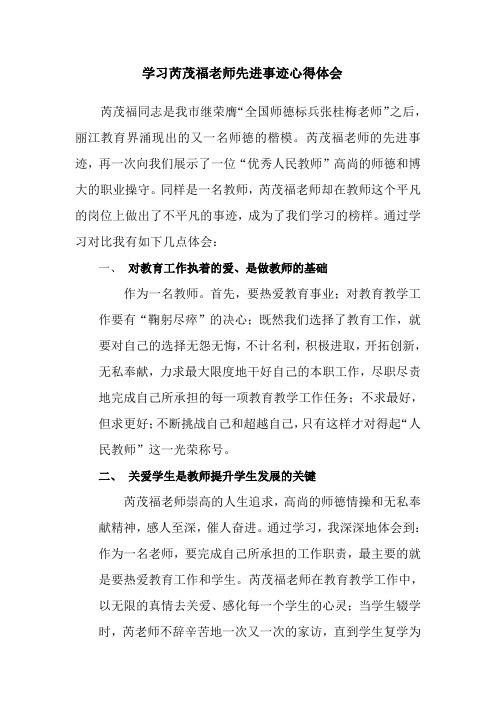 学习芮茂福老师先进事迹心得体会

芮茂福同志是我市继荣膺“全国师德标兵张桂梅老师”之后，丽江教育界涌现出的又一名师德的楷模。芮茂福老师的先进事迹，再一次向我们展示了一位“优秀人民教师”高尚的师德和博大的职业操守。同样是一名教师，芮茂福老师却在教师这个平凡的岗位上做出了不平凡的事迹，成为了我们学习的榜样。通过学习对比我有如下几点体会：

一、 对教育工作执着的爱、是做教师的基础

作为一名教师。首先，要热爱教育事业；对教育教学工作要有“鞠躬尽瘁”的决心；既然我们选择了教育工作，就要对自己的选择无怨无悔，不计名利，积极进取，开拓创新，无私奉献，力求最大限度地干好自己的本职工作，尽职尽责地完成自己所承担的每一项教育教学工作任务；不求最好，但求更好；不断挑战自己和超越自己，只有这样才对得起“人民教师”这一光荣称号。

二、 关爱学生是教师提升学生发展的关键

芮茂福老师崇高的人生追求，高尚的师德情操和无私奉献精神，感人至深，催人奋进。通过学习，我深深地体会到：作为一名老师，要完成自己所承担的工作职责，最主要的就是要热爱教育工作和学生。芮茂福老师在教育教学工作中，以无限的真情去关爱、感化每一个学生的心灵；当学生辍学时，芮老师不辞辛苦地一次又一次的家访，直到学生复学为